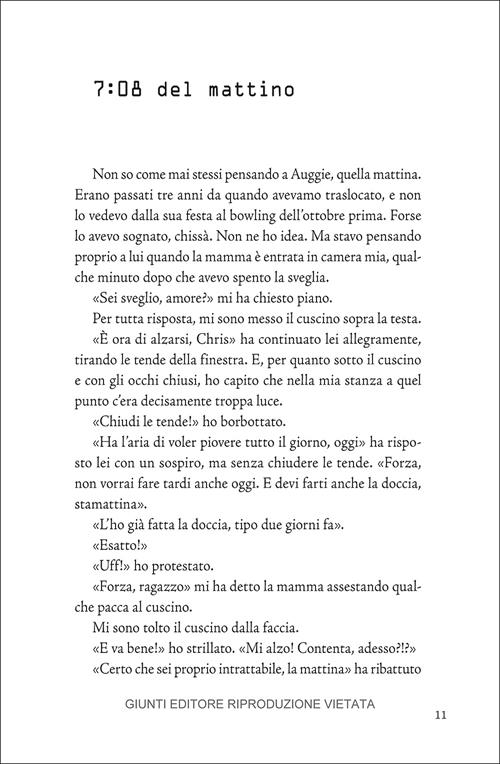 7:08 del mattino

Non so come mai stessi pensando a Auggie, quella mattina. Erano passati tre anni da quando avevamo traslocato, e non lo vedevo dalla sua festa al bowling dell'ottobre prima. Forse lo avevo sognato, chissà. Non ne ho idea. Ma stavo pensando proprio a lui quando la mamma è entrata in camera mia, qualche minuto dopo che avevo spento la sveglia.

«Sei sveglio, amore?» mi ha chiesto piano.

Per tutta risposta, mi sono messo il cuscino sopra la testa.

«È ora di alzarsi, Chris» ha continuato lei allegramente, tirando le tende della finestra. E, per quanto sotto il cuscino e con gli occhi chiusi, ho capito che nella mia stanza a quel punto c'era decisamente troppa luce.

«Chiudi le tende!» ho borbottato.

«Ha l'aria di voler piovere tutto il giorno, oggi» ha risposto lei con un sospiro, ma senza chiudere le tende. «Forza, non vorrai fare tardi anche oggi. E devi farti anche la doccia, stamattina».

«L'ho già fatta la doccia, tipo due giorni fa».

«Esatto!»

«Uff!» ho protestato.

«Forza, ragazzo» mi ha detto la mamma assestando qualche pacca al cuscino.

Mi sono tolto il cuscino dalla faccia.

«E va bene!» ho strillato. «Mi alzo! Contenta, adesso?!?»

«Certo che sei proprio intrattabile, la mattina» ha ribattuto

GIUNTI EDITORE RIPRODUZIONE VIETATA

11